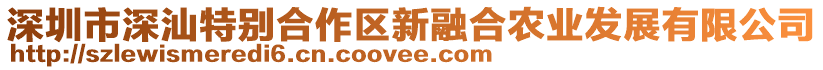 深圳市深汕特别合作区新融合农业发展有限公司
http://szlewismeredi6.cn.coovee.com